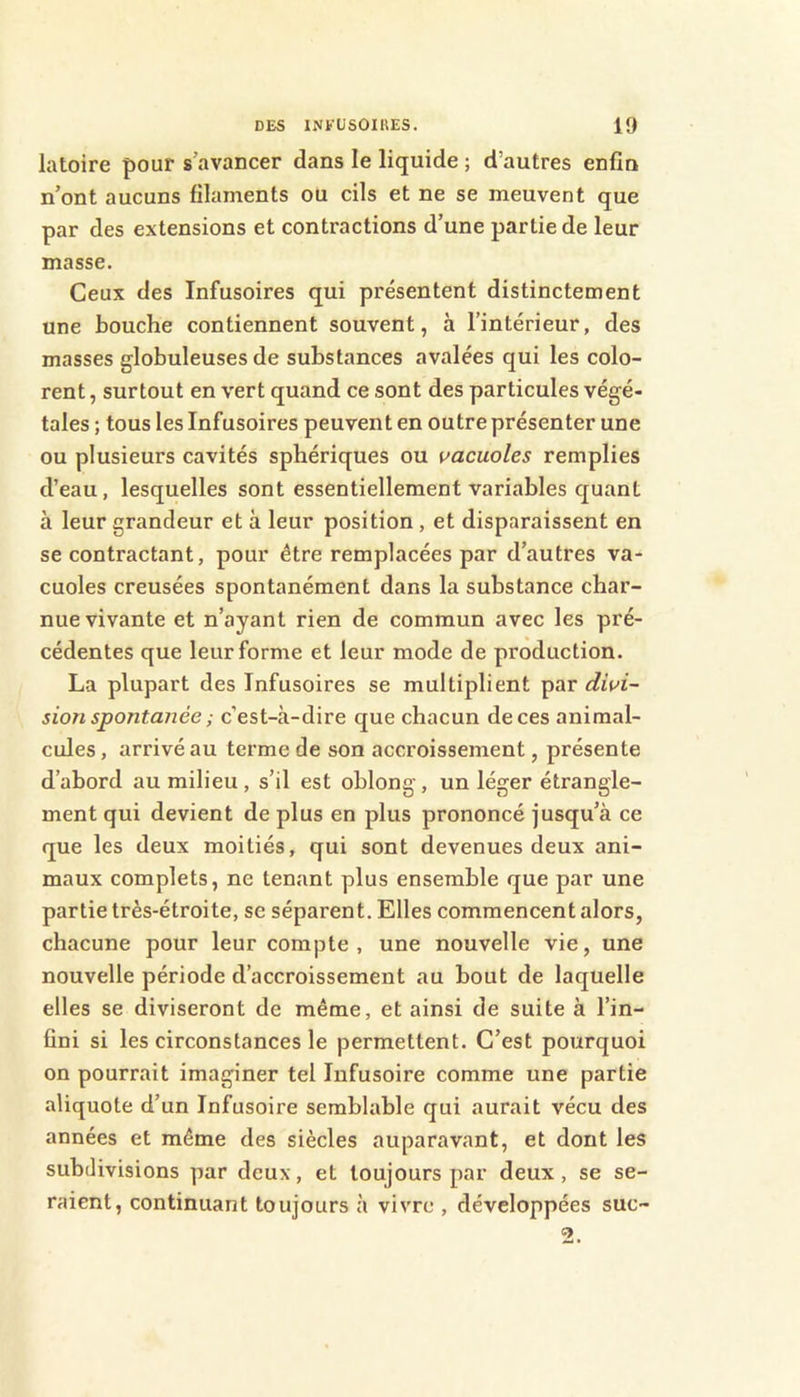 DES INFUSOIRES. 19

latoire pour s'avancer dans le liquide ; d'autres enfin n'ont aucuns filaments ou cils et ne se meuvent que par des extensions et contractions d'une partie de leur masse.

Ceux des Infusoires qui présentent distinctement une bouche contiennent souvent, à l'intérieur, des masses globuleuses de substances avalées qui les colorent, surtout en vert quand ce sont des particules végétales ; tous les Infusoires peuvent en outre présenter une ou plusieurs cavités sphériques ou vacuoles remplies d'eau, lesquelles sont essentiellement variables quant à leur grandeur et à leur position, et disparaissent en se contractant, pour être remplacées par d'autres vacuoles creusées spontanément dans la substance charnue vivante et n'ayant rien de commun avec les précédentes que leur forme et leur mode de production.

La plupart des Infusoires se multiplient par division spontanée ; c'est-à-dire que chacun de ces animalcules, arrivé au terme de son accroissement, présente d'abord au milieu, s'il est oblong, un léger étranglement qui devient de plus en plus prononcé jusqu'à ce que les deux moitiés, qui sont devenues deux animaux complets, ne tenant plus ensemble que par une partie très-étroite, se séparent. Elles commencent alors, chacune pour leur compte, une nouvelle vie, une nouvelle période d'accroissement au bout de laquelle elles se diviseront de même, et ainsi de suite à l'infini si les circonstances le permettent. C'est pourquoi on pourrait imaginer tel Infusoire comme une partie aliquote d'un Infusoire semblable qui aurait vécu des années et même des siècles auparavant, et dont les subdivisions par deux, et toujours par deux, se seraient, continuant toujours à vivre, développées suc-

2.